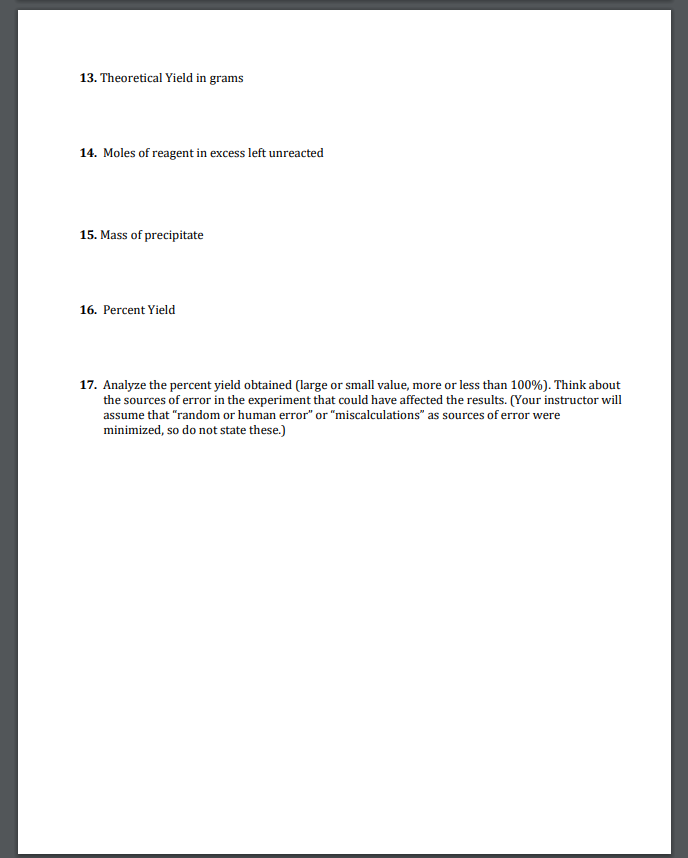 13. Theoretical Yield in grams

14. Moles of reagent in excess left unreacted

15. Mass of precipitate

16. Percent Yield

17. Analyze the percent yield obtained (large or small value, more or less than 100%). Think about the sources of error in the experiment that could have affected the results. (Your instructor will assume that "random or human error" or "miscalculations" as sources of error were minimized, so do not state these.)